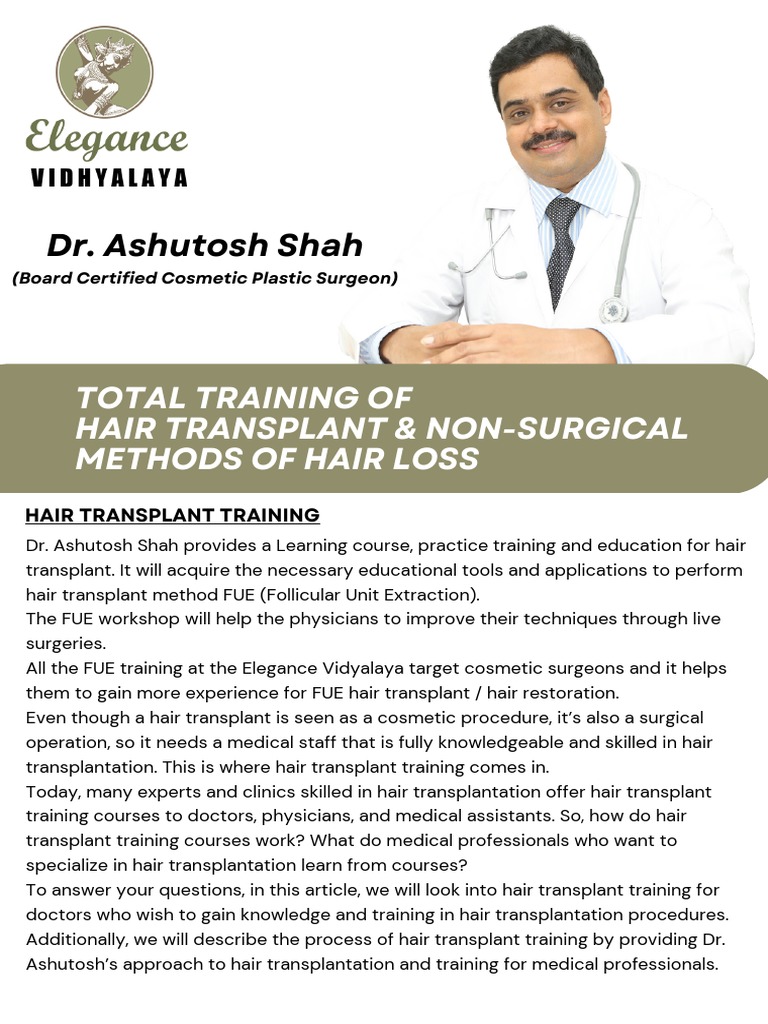 Elegance
VIDHYALAYA

Dr. Ashutosh Shah
(Board Certified Cosmetic Plastic Surgeon)

TOTAL TRAINING OF HAIR TRANSPLANT & NON-SURGICAL METHODS OF HAIR LOSS

HAIR TRANSPLANT TRAINING

Dr. Ashutosh Shah provides a Learning course, practice training and education for hair transplant. It will acquire the necessary educational tools and applications to perform hair transplant method FUE (Follicular Unit Extraction).
The FUE workshop will help the physicians to improve their techniques through live surgeries.
All the FUE training at the Elegance Vidyalaya target cosmetic surgeons and it helps them to gain more experience for FUE hair transplant / hair restoration.
Even though a hair transplant is seen as a cosmetic procedure, it's also a surgical operation, so it needs a medical staff that is fully knowledgeable and skilled in hair transplantation. This is where hair transplant training comes in.
Today, many experts and clinics skilled in hair transplantation offer hair transplant training courses to doctors, physicians, and medical assistants. So, how do hair transplant training courses work? What do medical professionals who want to specialize in hair transplantation learn from courses?
To answer your questions, in this article, we will look into hair transplant training for doctors who wish to gain knowledge and training in hair transplantation procedures. Additionally, we will describe the process of hair transplant training by providing Dr. Ashutosh's approach to hair transplantation and training for medical professionals.